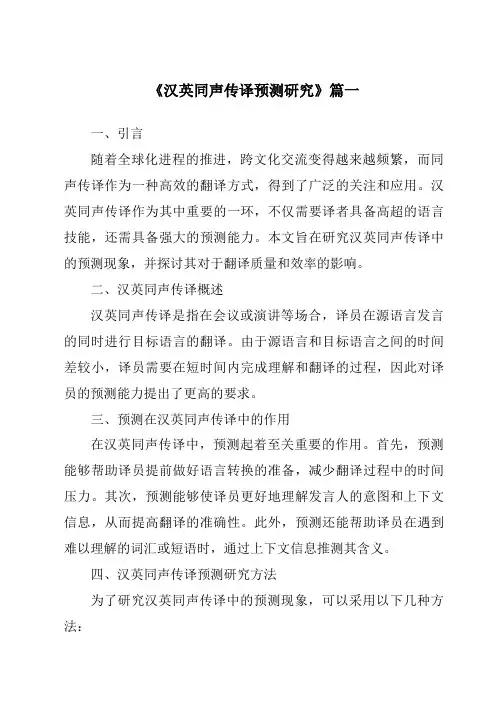 《汉英同声传译预测研究》篇一

一、引言

随着全球化进程的推进，跨文化交流变得越来越频繁，而同声传译作为一种高效的翻译方式，得到了广泛的关注和应用。汉英同声传译作为其中重要的一环，不仅需要译者具备高超的语言技能，还需具备强大的预测能力。本文旨在研究汉英同声传译中的预测现象，并探讨其对于翻译质量和效率的影响。

二、汉英同声传译概述

汉英同声传译是指在会议或演讲等场合，译员在源语言发言的同时进行目标语言的翻译。由于源语言和目标语言之间的时间差较小，译员需要在短时间内完成理解和翻译的过程，因此对译员的预测能力提出了更高的要求。

三、预测在汉英同声传译中的作用

在汉英同声传译中，预测起着至关重要的作用。首先，预测能够帮助译员提前做好语言转换的准备，减少翻译过程中的时间压力。其次，预测能够使译员更好地理解发言人的意图和上下文信息，从而提高翻译的准确性。此外，预测还能帮助译员在遇到难以理解的词汇或短语时，通过上下文信息推测其含义。

四、汉英同声传译预测研究方法

为了研究汉英同声传译中的预测现象，可以采用以下几种方法：